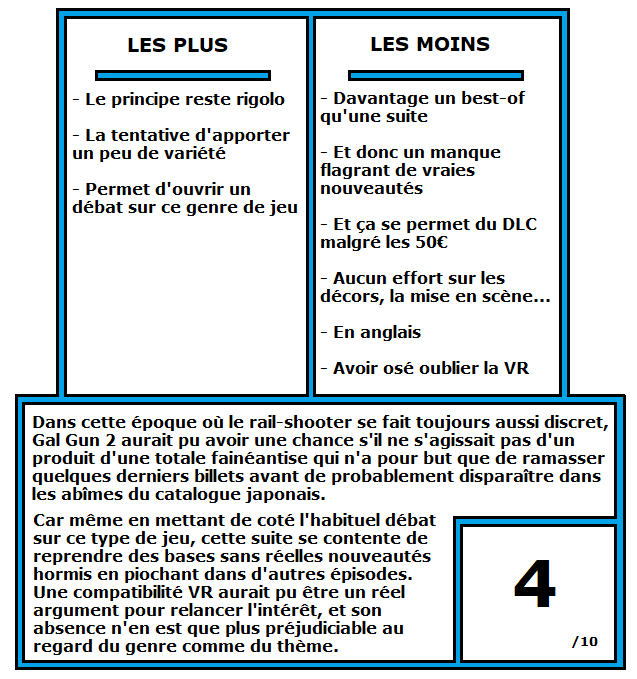 LES PLUS

- Le principe reste rigolo

- La tentative d'apporter un peu de variété

- Permet d'ouvrir un débat sur ce genre de jeu

LES MOINS

- Davantage un best-of qu'une suite

- Et donc un manque flagrant de vraies nouveautés

- Et ça se permet du DLC malgré les 50€

- Aucun effort sur les décors, la mise en scène...

- En anglais

- Avoir osé oublier la VR

Dans cette époque où le rail-shooter se fait toujours aussi discret, Gal Gun 2 aurait pu avoir une chance s'il ne s'agissait pas d'un produit d'une totale fainéantise qui n'a pour but que de ramasser quelques derniers billets avant de probablement disparaître dans les abîmes du catalogue japonais.

Car même en mettant de coté l'habituel débat sur ce type de jeu, cette suite se contente de reprendre des bases sans réelles nouveautés hormis en piochant dans d'autres épisodes. Une compatibilité VR aurait pu être un réel argument pour relancer l'intérêt, et son absence n'en est que plus préjudiciable au regard du genre comme du thème.

4

/10